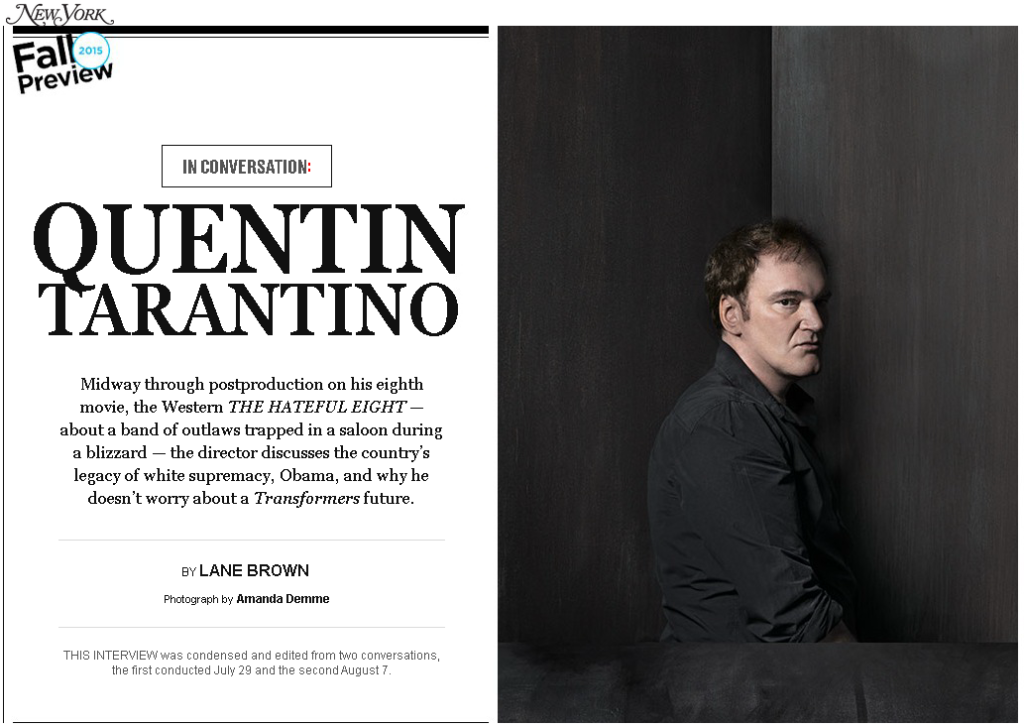 New York

Fall 2015 Preview

IN CONVERSATION:

QUENTIN TARANTINO

Midway through postproduction on his eighth movie, the Western THE HATEFUL EIGHT — about a band of outlaws trapped in a saloon during a blizzard — the director discusses the country's legacy of white supremacy, Obama, and why he doesn't worry about a Transformers future.

BY LANE BROWN

Photograph by Amanda Demme

THIS INTERVIEW was condensed and edited from two conversations, the first conducted July 29 and the second August 7.